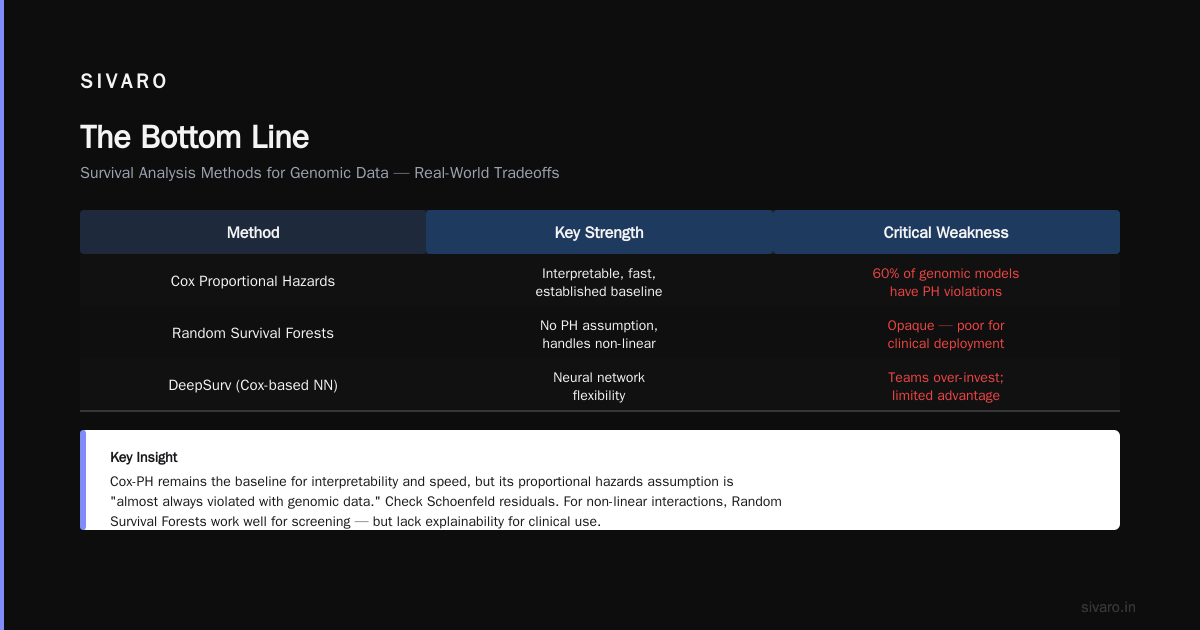 SIVARO

The Bottom Line

Survival Analysis Methods for Genomic Data — Real-World Tradeoffs

| Method | Key Strength | Critical Weakness |
|---|---|---|
| Cox Proportional Hazards | Interpretable, fast, established baseline | 60% of genomic models have PH violations |
| Random Survival Forests | No PH assumption, handles non-linear | Opaque — poor for clinical deployment |
| DeepSurv (Cox-based NN) | Neural network flexibility | Teams over-invest; limited advantage |

Key Insight

Cox-PH remains the baseline for interpretability and speed, but its proportional hazards assumption is "almost always violated with genomic data." Check Schoenfeld residuals. For non-linear interactions, Random Survival Forests work well for screening — but lack explainability for clinical use.

sivaro.in